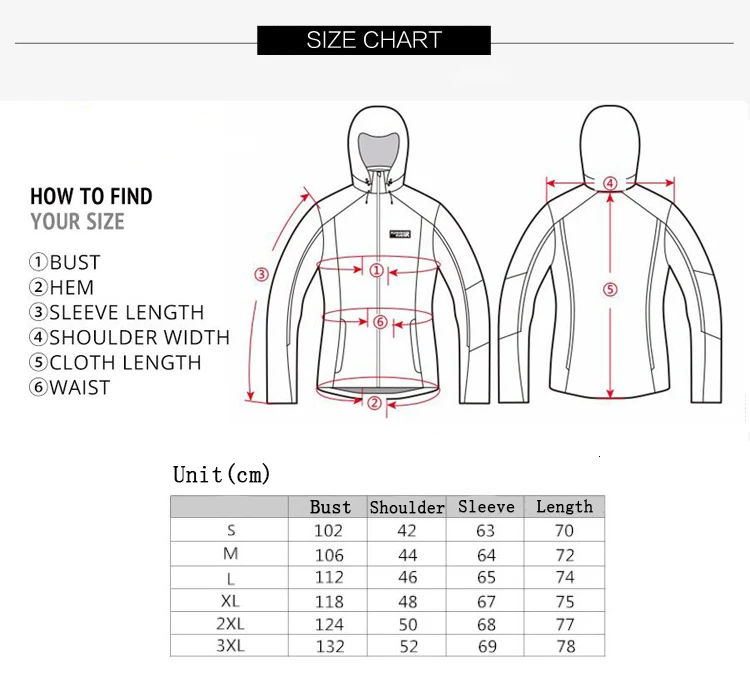 SIZE CHART

HOW TO FIND
YOUR SIZE

①BUST
②HEM
③SLEEVE LENGTH
④SHOULDER WIDTH
⑤CLOTH LENGTH
⑥WAIST

③ ① ⑥ ② ④ ⑤

Unit(cm)

| | Bust | Shoulder | Sleeve | Length |
|---|---|---|---|---|
| S | 102 | 42 | 63 | 70 |
| M | 106 | 44 | 64 | 72 |
| L | 112 | 46 | 65 | 74 |
| XL | 118 | 48 | 67 | 75 |
| 2XL | 124 | 50 | 68 | 77 |
| 3XL | 132 | 52 | 69 | 78 |